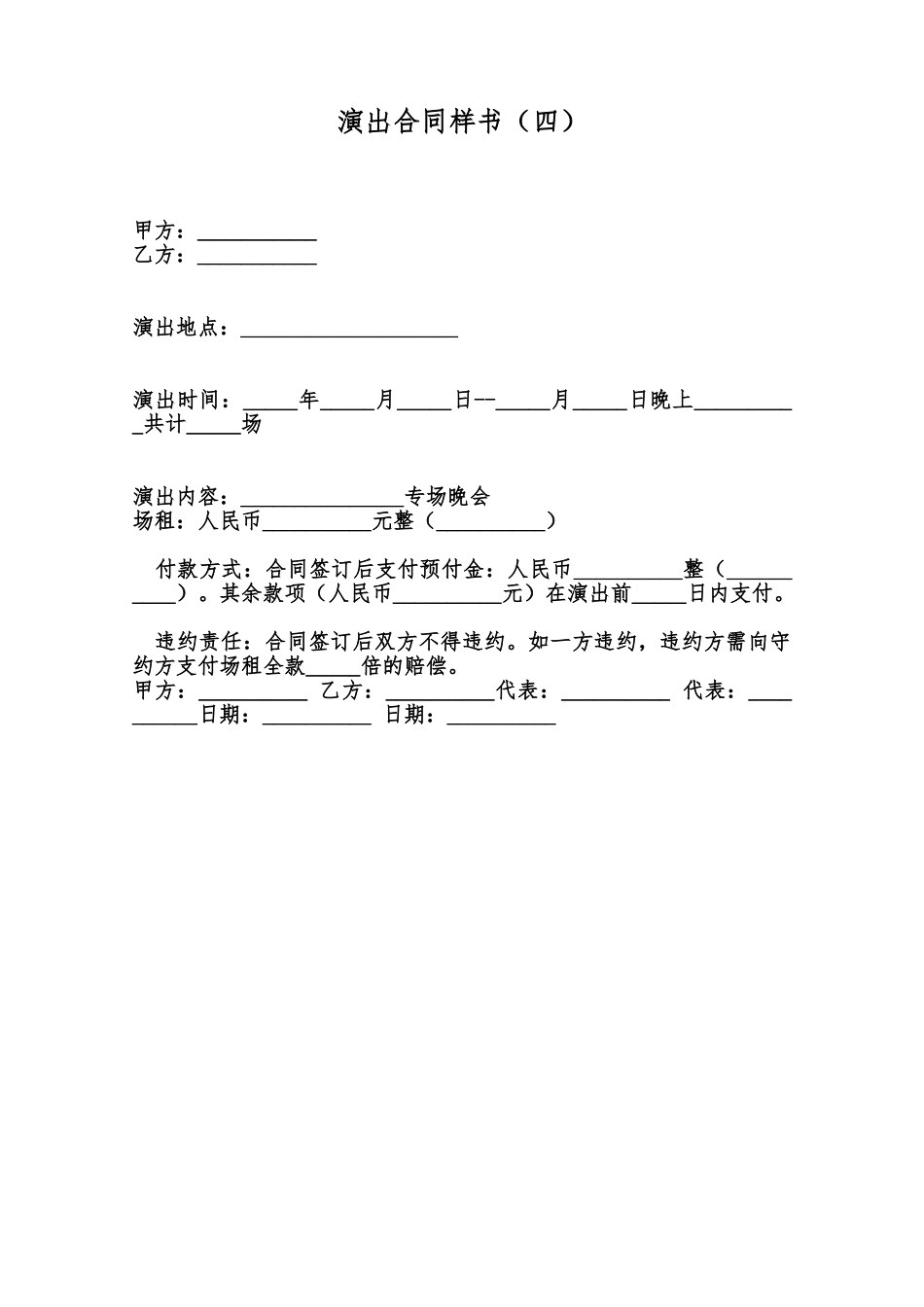 演出合同样书（四）

甲方：___________
乙方：___________

演出地点：____________________

演出时间：_____年_____月_____日--_____月_____日晚上__________共计_____场

演出内容：_______________专场晚会
场租：人民币__________元整（__________）

付款方式：合同签订后支付预付金：人民币__________整（__________）。其余款项（人民币__________元）在演出前_____日内支付。

违约责任：合同签订后双方不得违约。如一方违约，违约方需向守约方支付场租全款_____倍的赔偿。
甲方：__________ 乙方：__________代表：__________ 代表：__________日期：__________ 日期：__________